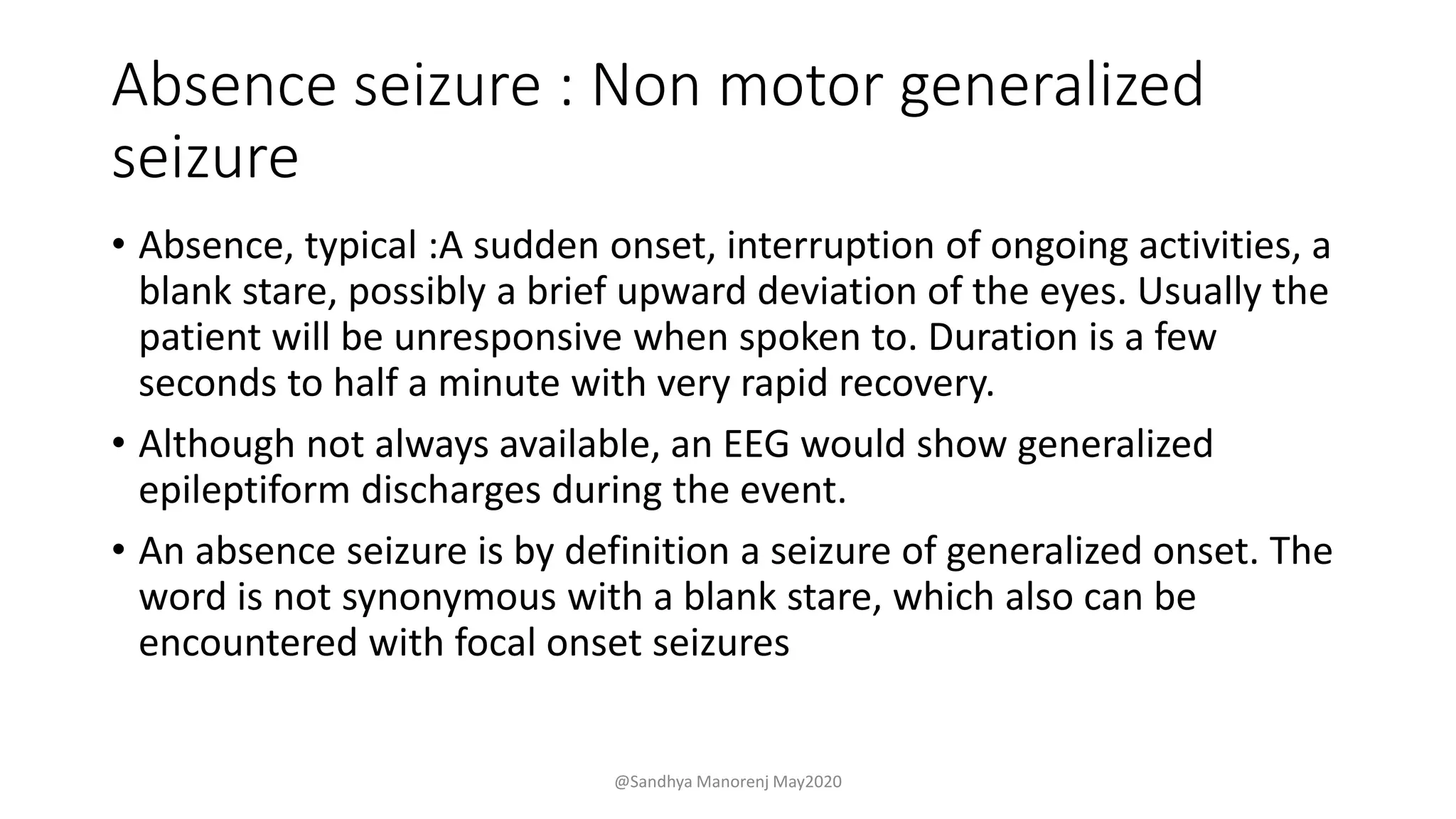 Absence seizure : Non motor generalized seizure

• Absence, typical :A sudden onset, interruption of ongoing activities, a blank stare, possibly a brief upward deviation of the eyes. Usually the patient will be unresponsive when spoken to. Duration is a few seconds to half a minute with very rapid recovery.

• Although not always available, an EEG would show generalized epileptiform discharges during the event.

• An absence seizure is by definition a seizure of generalized onset. The word is not synonymous with a blank stare, which also can be encountered with focal onset seizures

@Sandhya Manorenj May2020